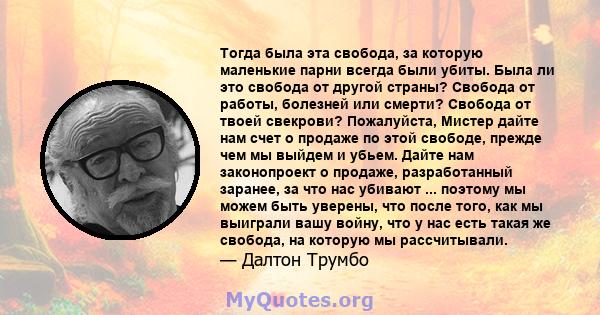 Тогда была эта свобода, за которую маленькие парни всегда были убиты. Была ли это свобода от другой страны? Свобода от работы, болезней или смерти? Свобода от твоей свекрови? Пожалуйста, Мистер дайте нам счет о продаже по этой свободе, прежде чем мы выйдем и убьем. Дайте нам законопроект о продаже, разработанный заранее, за что нас убивают ... поэтому мы можем быть уверены, что после того, как мы выиграли вашу войну, что у нас есть такая же свобода, на которую мы рассчитывали.
— Далтон Трумбо

MyQuotes.org